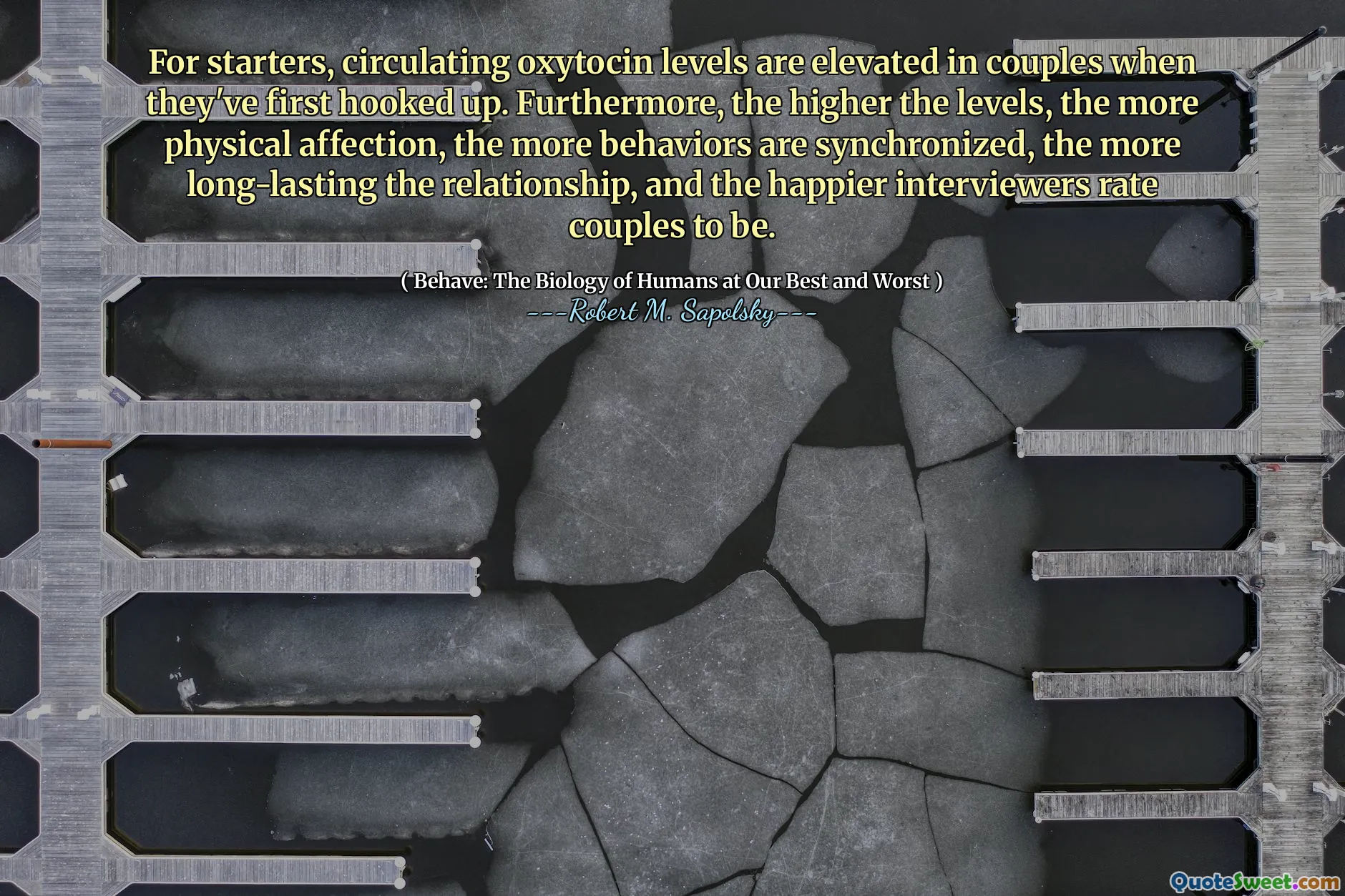 For starters, circulating oxytocin levels are elevated in couples when they've first hooked up. Furthermore, the higher the levels, the more physical affection, the more behaviors are synchronized, the more long-lasting the relationship, and the happier interviewers rate couples to be.

( Behave: The Biology of Humans at Our Best and Worst )
---Robert M. Sapolsky---

QuoteSweet.com